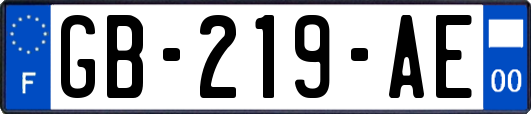 F
GB-219-AE
00